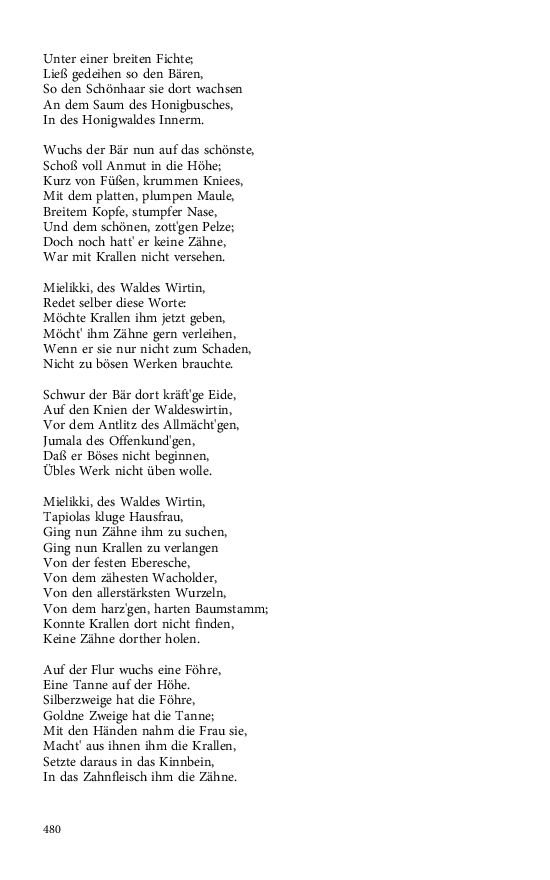 Unter einer breiten Fichte;
Ließ gedeihen so den Bären,
So den Schönhaar sie dort wachsen
An dem Saum des Honigbusches,
In des Honigwaldes Innerm.

Wuchs der Bär nun auf das schönste,
Schoß voll Anmut in die Höhe;
Kurz von Füßen, krummen Kniees,
Mit dem platten, plumpen Maule,
Breitem Kopfe, stumpfer Nase,
Und dem schönen, zott'gen Pelze;
Doch noch hatt' er keine Zähne,
War mit Krallen nicht versehen.

Mielikki, des Waldes Wirtin,
Redet selber diese Worte:
Möchte Krallen ihm jetzt geben,
Möcht' ihm Zähne gern verleihen,
Wenn er sie nur nicht zum Schaden,
Nicht zu bösen Werken brauchte.

Schwur der Bär dort kräft'ge Eide,
Auf den Knien der Waldeswirtin,
Vor dem Antlitz des Allmächt'gen,
Jumala des Offenkund'gen,
Daß er Böses nicht beginnen,
Übles Werk nicht üben wolle.

Mielikki, des Waldes Wirtin,
Tapiolas kluge Hausfrau,
Ging nun Zähne ihm zu suchen,
Ging nun Krallen zu verlangen
Von der festen Eberesche,
Von dem zähesten Wacholder,
Von den allerstärksten Wurzeln,
Von dem harz'gen, harten Baumstamm;
Konnte Krallen dort nicht finden,
Keine Zähne dorther holen.

Auf der Flur wuchs eine Föhre,
Eine Tanne auf der Höhe.
Silberzweige hat die Föhre,
Goldne Zweige hat die Tanne;
Mit den Händen nahm die Frau sie,
Macht' aus ihnen ihm die Krallen,
Setzte daraus in das Kinnbein,
In das Zahnfleisch ihm die Zähne.

480